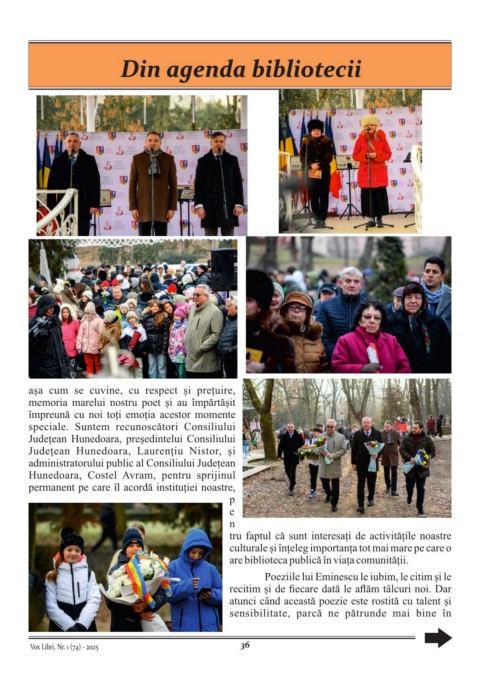 Din agenda bibliotecii

așa cum se cuvine, cu respect și prețuire, memoria marelui nostru poet și au împărtășit împreună cu noi toți emoția acestor momente speciale. Suntem recunoscători Consiliului Județean Hunedoara, președintelui Consiliului Județean Hunedoara, Laurențiu Nistor, și administratorului public al Consiliului Județean Hunedoara, Costel Avram, pentru sprijinul permanent pe care îl acordă instituției noastre, pentru faptul că sunt interesați de activitățile noastre culturale și înțeleg importanța tot mai mare pe care o are biblioteca publică în viața comunității.

Poeziile lui Eminescu le iubim, le citim și le recitim și de fiecare dată le aflăm tâlcuri noi. Dar atunci când această poezie este rostită cu talent și sensibilitate, parcă ne pătrunde mai bine în

Vox Libri, Nr. 1 (74) - 2025

36